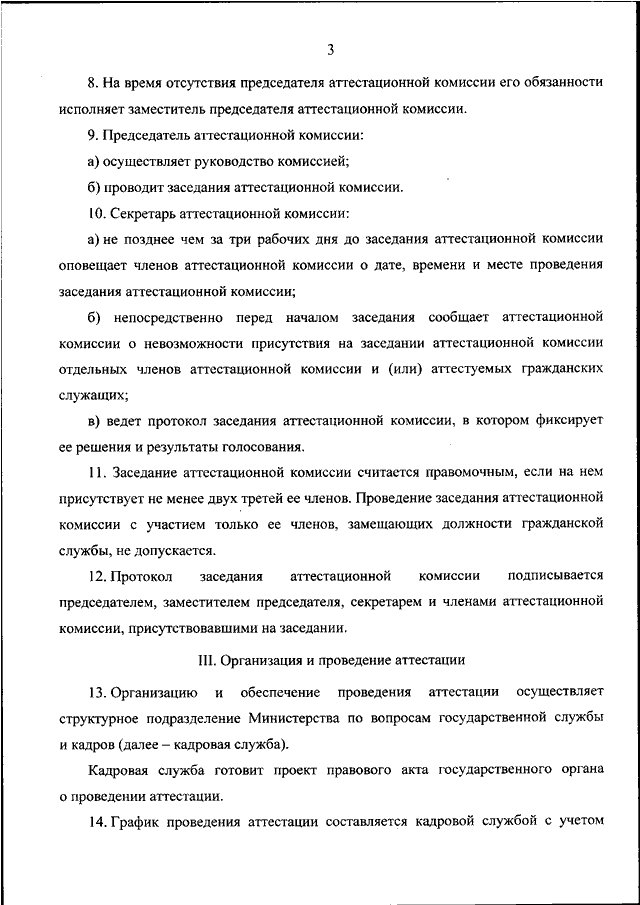 3

8. На время отсутствия председателя аттестационной комиссии его обязанности исполняет заместитель председателя аттестационной комиссии.

9. Председатель аттестационной комиссии:

а) осуществляет руководство комиссией;

б) проводит заседания аттестационной комиссии.

10. Секретарь аттестационной комиссии:

а) не позднее чем за три рабочих дня до заседания аттестационной комиссии оповещает членов аттестационной комиссии о дате, времени и месте проведения заседания аттестационной комиссии;

б) непосредственно перед началом заседания сообщает аттестационной комиссии о невозможности присутствия на заседании аттестационной комиссии отдельных членов аттестационной комиссии и (или) аттестуемых гражданских служащих;

в) ведет протокол заседания аттестационной комиссии, в котором фиксирует ее решения и результаты голосования.

11. Заседание аттестационной комиссии считается правомочным, если на нем присутствует не менее двух третей ее членов. Проведение заседания аттестационной комиссии с участием только ее членов, замещающих должности гражданской службы, не допускается.

12. Протокол заседания аттестационной комиссии подписывается председателем, заместителем председателя, секретарем и членами аттестационной комиссии, присутствовавшими на заседании.

III. Организация и проведение аттестации

13. Организацию и обеспечение проведения аттестации осуществляет структурное подразделение Министерства по вопросам государственной службы и кадров (далее – кадровая служба).

Кадровая служба готовит проект правового акта государственного органа о проведении аттестации.

14. График проведения аттестации составляется кадровой службой с учетом